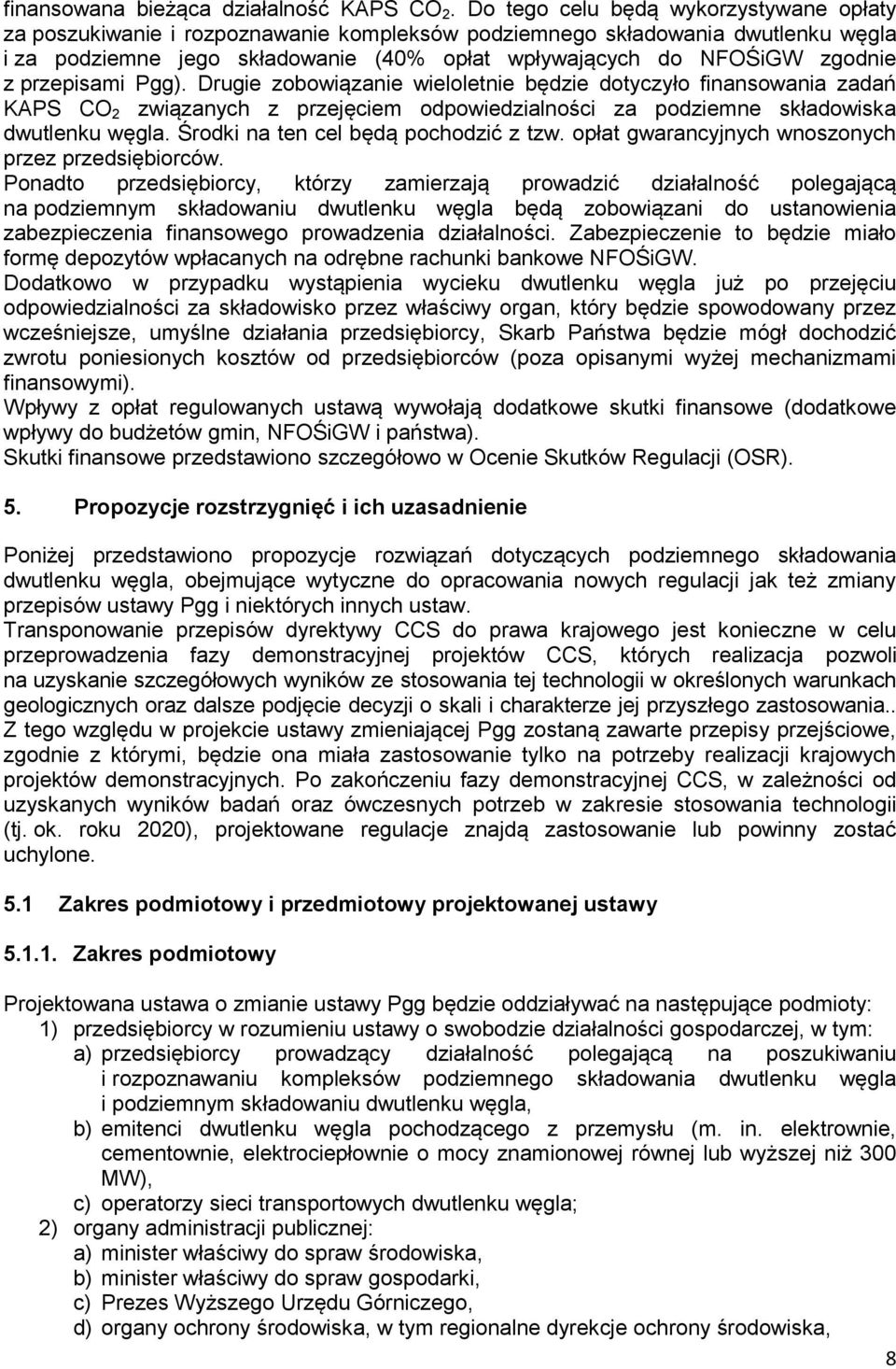 finansowana bieżąca działalność KAPS $CO_2$. Do tego celu będą wykorzystywane opłaty za poszukiwanie i rozpoznawanie kompleksów podziemnego składowania dwutlenku węgla i za podziemne jego składowanie (40% opłat wpływających do NFOŚiGW zgodnie z przepisami Pgg). Drugie zobowiązanie wieloletnie będzie dotyczyło finansowania zadań KAPS $CO_2$ związanych z przejęciem odpowiedzialności za podziemne składowiska dwutlenku węgla. Środki na ten cel będą pochodzić z tzw. opłat gwarancyjnych wnoszonych przez przedsiębiorców.
Ponadto przedsiębiorcy, którzy zamierzają prowadzić działalność polegającą na podziemnym składowaniu dwutlenku węgla będą zobowiązani do ustanowienia zabezpieczenia finansowego prowadzenia działalności. Zabezpieczenie to będzie miało formę depozytów wpłacanych na odrębne rachunki bankowe NFOŚiGW.
Dodatkowo w przypadku wystąpienia wycieku dwutlenku węgla już po przejęciu odpowiedzialności za składowisko przez właściwy organ, który będzie spowodowany przez wcześniejsze, umyślne działania przedsiębiorcy, Skarb Państwa będzie mógł dochodzić zwrotu poniesionych kosztów od przedsiębiorców (poza opisanymi wyżej mechanizmami finansowymi).
Wpływy z opłat regulowanych ustawą wywołają dodatkowe skutki finansowe (dodatkowe wpływy do budżetów gmin, NFOŚiGW i państwa).
Skutki finansowe przedstawiono szczegółowo w Ocenie Skutków Regulacji (OSR).

5. Propozycje rozstrzygnięć i ich uzasadnienie

Poniżej przedstawiono propozycje rozwiązań dotyczących podziemnego składowania dwutlenku węgla, obejmujące wytyczne do opracowania nowych regulacji jak też zmiany przepisów ustawy Pgg i niektórych innych ustaw.
Transponowanie przepisów dyrektywy CCS do prawa krajowego jest konieczne w celu przeprowadzenia fazy demonstracyjnej projektów CCS, których realizacja pozwoli na uzyskanie szczegółowych wyników ze stosowania tej technologii w określonych warunkach geologicznych oraz dalsze podjęcie decyzji o skali i charakterze jej przyszłego zastosowania.. Z tego względu w projekcie ustawy zmieniającej Pgg zostaną zawarte przepisy przejściowe, zgodnie z którymi, będzie ona miała zastosowanie tylko na potrzeby realizacji krajowych projektów demonstracyjnych. Po zakończeniu fazy demonstracyjnej CCS, w zależności od uzyskanych wyników badań oraz ówczesnych potrzeb w zakresie stosowania technologii (tj. ok. roku 2020), projektowane regulacje znajdą zastosowanie lub powinny zostać uchylone.

5.1 Zakres podmiotowy i przedmiotowy projektowanej ustawy

5.1.1. Zakres podmiotowy

Projektowana ustawa o zmianie ustawy Pgg będzie oddziaływać na następujące podmioty:
1) przedsiębiorcy w rozumieniu ustawy o swobodzie działalności gospodarczej, w tym:
a) przedsiębiorcy prowadzący działalność polegającą na poszukiwaniu i rozpoznawaniu kompleksów podziemnego składowania dwutlenku węgla i podziemnym składowaniu dwutlenku węgla,
b) emitenci dwutlenku węgla pochodzącego z przemysłu (m. in. elektrownie, cementownie, elektrociepłownie o mocy znamionowej równej lub wyższej niż 300 MW),
c) operatorzy sieci transportowych dwutlenku węgla;
2) organy administracji publicznej:
a) minister właściwy do spraw środowiska,
b) minister właściwy do spraw gospodarki,
c) Prezes Wyższego Urzędu Górniczego,
d) organy ochrony środowiska, w tym regionalne dyrekcje ochrony środowiska,

8